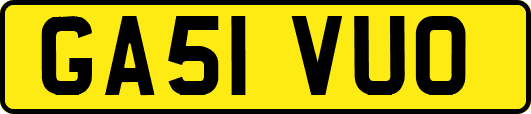 GA51 VUO